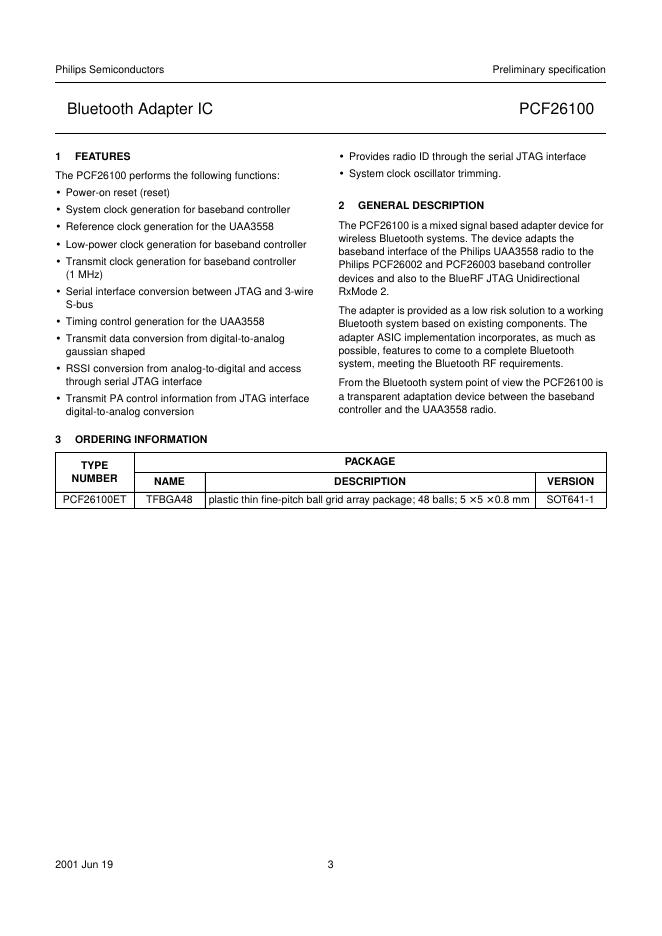 Philips Semiconductors

Preliminary specification

Bluetooth Adapter IC

PCF26100

1 FEATURES

The PCF26100 performs the following functions:

• Power-on reset (reset)
• System clock generation for baseband controller
• Reference clock generation for the UAA3558
• Low-power clock generation for baseband controller
• Transmit clock generation for baseband controller (1 MHz)
• Serial interface conversion between JTAG and 3-wire S-bus
• Timing control generation for the UAA3558
• Transmit data conversion from digital-to-analog gaussian shaped
• RSSI conversion from analog-to-digital and access through serial JTAG interface
• Transmit PA control information from JTAG interface digital-to-analog conversion
• Provides radio ID through the serial JTAG interface
• System clock oscillator trimming.

2 GENERAL DESCRIPTION

The PCF26100 is a mixed signal based adapter device for wireless Bluetooth systems. The device adapts the baseband interface of the Philips UAA3558 radio to the Philips PCF26002 and PCF26003 baseband controller devices and also to the BlueRF JTAG Unidirectional RxMode 2.

The adapter is provided as a low risk solution to a working Bluetooth system based on existing components. The adapter ASIC implementation incorporates, as much as possible, features to come to a complete Bluetooth system, meeting the Bluetooth RF requirements.

From the Bluetooth system point of view the PCF26100 is a transparent adaptation device between the baseband controller and the UAA3558 radio.

3 ORDERING INFORMATION

| TYPE NUMBER | PACKAGE | | |
|---|---|---|---|
| | NAME | DESCRIPTION | VERSION |
| PCF26100ET | TFBGA48 | plastic thin fine-pitch ball grid array package; 48 balls; 5 × 5 × 0.8 mm | SOT641-1 |

2001 Jun 19

3